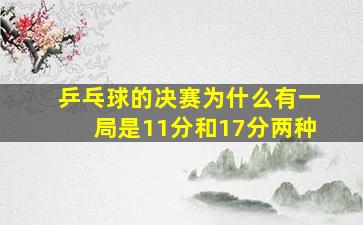 乒乓球的决赛为什么有一局是11分和17分两种